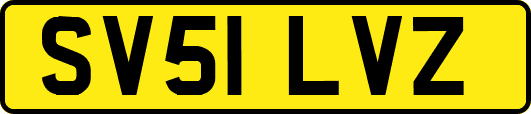 SV51 LVZ